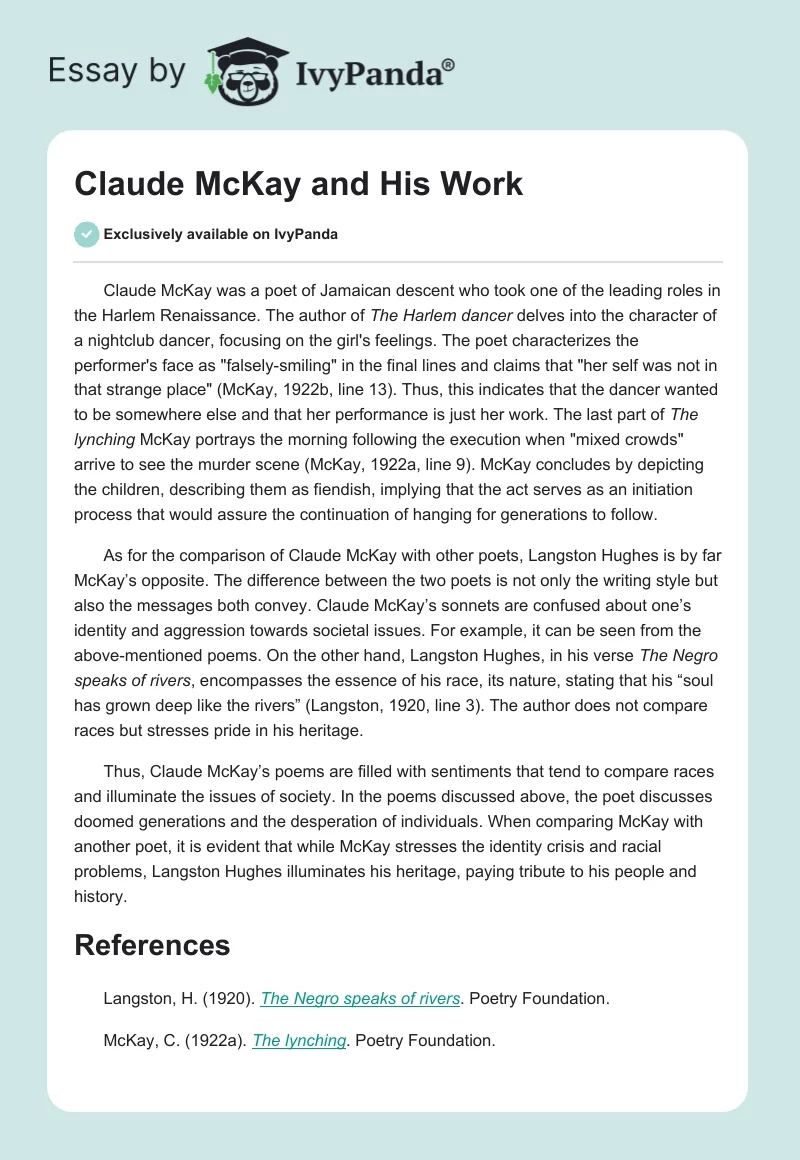 Essay by IvyPanda®

Claude McKay and His Work

Exclusively available on IvyPanda

Claude McKay was a poet of Jamaican descent who took one of the leading roles in the Harlem Renaissance. The author of The Harlem dancer delves into the character of a nightclub dancer, focusing on the girl's feelings. The poet characterizes the performer's face as "falsely-smiling" in the final lines and claims that "her self was not in that strange place" (McKay, 1922b, line 13). Thus, this indicates that the dancer wanted to be somewhere else and that her performance is just her work. The last part of The lynching McKay portrays the morning following the execution when "mixed crowds" arrive to see the murder scene (McKay, 1922a, line 9). McKay concludes by depicting the children, describing them as fiendish, implying that the act serves as an initiation process that would assure the continuation of hanging for generations to follow.

As for the comparison of Claude McKay with other poets, Langston Hughes is by far McKay's opposite. The difference between the two poets is not only the writing style but also the messages both convey. Claude McKay's sonnets are confused about one's identity and aggression towards societal issues. For example, it can be seen from the above-mentioned poems. On the other hand, Langston Hughes, in his verse The Negro speaks of rivers, encompasses the essence of his race, its nature, stating that his "soul has grown deep like the rivers" (Langston, 1920, line 3). The author does not compare races but stresses pride in his heritage.

Thus, Claude McKay's poems are filled with sentiments that tend to compare races and illuminate the issues of society. In the poems discussed above, the poet discusses doomed generations and the desperation of individuals. When comparing McKay with another poet, it is evident that while McKay stresses the identity crisis and racial problems, Langston Hughes illuminates his heritage, paying tribute to his people and history.

References

Langston, H. (1920). The Negro speaks of rivers. Poetry Foundation.

McKay, C. (1922a). The lynching. Poetry Foundation.